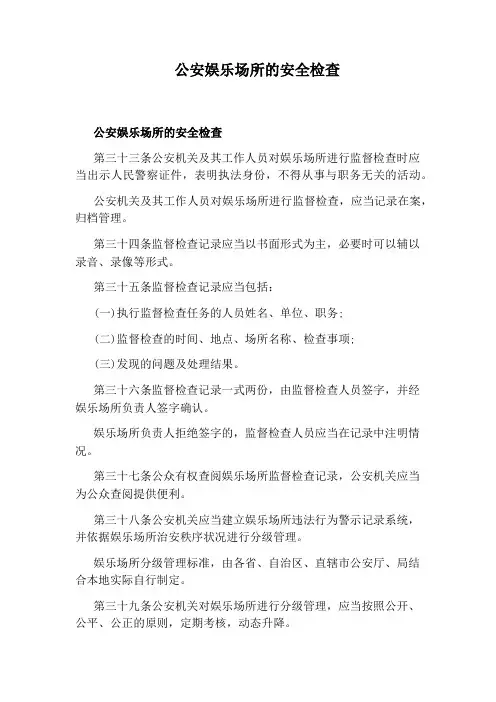 公安娱乐场所的安全检查

公安娱乐场所的安全检查

第三十三条公安机关及其工作人员对娱乐场所进行监督检查时应当出示人民警察证件，表明执法身份，不得从事与职务无关的活动。

公安机关及其工作人员对娱乐场所进行监督检查，应当记录在案，归档管理。

第三十四条监督检查记录应当以书面形式为主，必要时可以辅以录音、录像等形式。

第三十五条监督检查记录应当包括：

(一)执行监督检查任务的人员姓名、单位、职务；

(二)监督检查的时间、地点、场所名称、检查事项；

(三)发现的问题及处理结果。

第三十六条监督检查记录一式两份，由监督检查人员签字，并经娱乐场所负责人签字确认。

娱乐场所负责人拒绝签字的，监督检查人员应当在记录中注明情况。

第三十七条公众有权查阅娱乐场所监督检查记录，公安机关应当为公众查阅提供便利。

第三十八条公安机关应当建立娱乐场所违法行为警示记录系统，并依据娱乐场所治安秩序状况进行分级管理。

娱乐场所分级管理标准，由各省、自治区、直辖市公安厅、局结合本地实际自行制定。

第三十九条公安机关对娱乐场所进行分级管理，应当按照公开、公平、公正的原则，定期考核，动态升降。